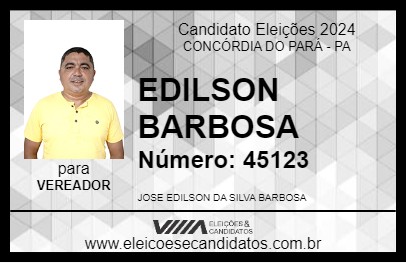 Candidato Eleições 2024
CONCÓRDIA DO PARÁ - PA

EDILSON BARBOSA

Número: 45123

para
VEREADOR

JOSE EDILSON DA SILVA BARBOSA

VIIIA ELEIÇÕES & CANDIDATOS

www.eleicoesecandidatos.com.br